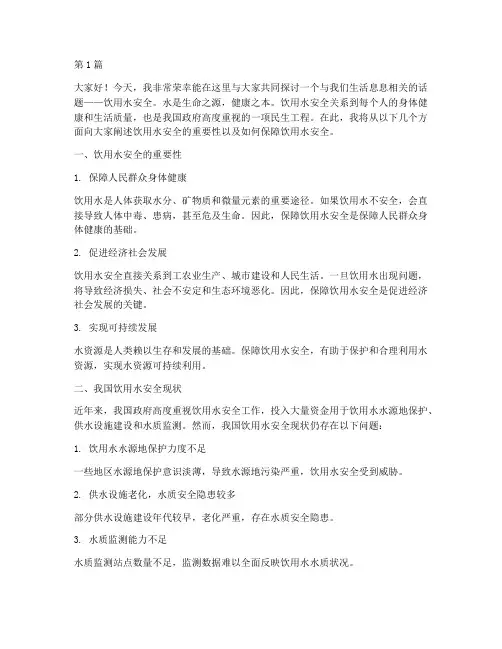 第 1 篇

大家好！今天，我非常荣幸能在这里与大家共同探讨一个与我们生活息息相关的话题——饮用水安全。水是生命之源，健康之本。饮用水安全关系到每个人的身体健康和生活质量，也是我国政府高度重视的一项民生工程。在此，我将从以下几个方面向大家阐述饮用水安全的重要性以及如何保障饮用水安全。

一、饮用水安全的重要性

1. 保障人民群众身体健康

饮用水是人体获取水分、矿物质和微量元素的重要途径。如果饮用水不安全，会直接导致人体中毒、患病，甚至危及生命。因此，保障饮用水安全是保障人民群众身体健康的基础。

2. 促进经济社会发展

饮用水安全直接关系到工农业生产、城市建设和人民生活。一旦饮用水出现问题，将导致经济损失、社会不安定和生态环境恶化。因此，保障饮用水安全是促进经济社会发展的关键。

3. 实现可持续发展

水资源是人类赖以生存和发展的基础。保障饮用水安全，有助于保护和合理利用水资源，实现水资源可持续利用。

二、我国饮用水安全现状

近年来，我国政府高度重视饮用水安全工作，投入大量资金用于饮用水水源地保护、供水设施建设和水质监测。然而，我国饮用水安全现状仍存在以下问题：

1. 饮用水水源地保护力度不足

一些地区水源地保护意识淡薄，导致水源地污染严重，饮用水安全受到威胁。

2. 供水设施老化，水质安全隐患较多

部分供水设施建设年代较早，老化严重，存在水质安全隐患。

3. 水质监测能力不足

水质监测站点数量不足，监测数据难以全面反映饮用水水质状况。